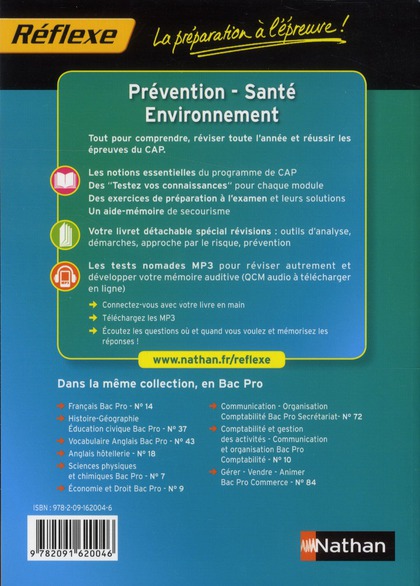 Réflexe La préparation à l'épreuve !

Prévention - Santé Environnement

Tout pour comprendre, réviser toute l'année et réussir les épreuves du CAP.

Les notions essentielles du programme de CAP
Des "Testez vos connaissances" pour chaque module
Des exercices de préparation à l'examen et leurs solutions
Un aide-mémoire de secourisme

Votre livret détachable spécial révisions : outils d'analyse, démarches, approche par le risque, prévention

Les tests nomades MP3 pour réviser autrement et développer votre mémoire auditive (QCM audio à télécharger en ligne)

Connectez-vous avec votre livre en main
Téléchargez les MP3
Écoutez les questions où et quand vous voulez et mémorisez les réponses !

www.nathan.fr/reflexe

Dans la même collection, en Bac Pro

Français Bac Pro - N° 14
Histoire-Géographie Éducation civique Bac Pro - N° 37
Vocabulaire Anglais Bac Pro - N° 43
Anglais hôtellerie - N° 18
Sciences physiques et chimiques Bac Pro - N° 7
Économie et Droit Bac Pro - N° 9

Communication - Organisation Comptabilité Bac Pro Secrétariat - N° 72
Comptabilité et gestion des activités - Communication et organisation Bac Pro Comptabilité - N° 10
Gérer - Vendre - Animer Bac Pro Commerce - N° 84

ISBN : 978-2-09-162004-6

9 782091 620046

Nathan